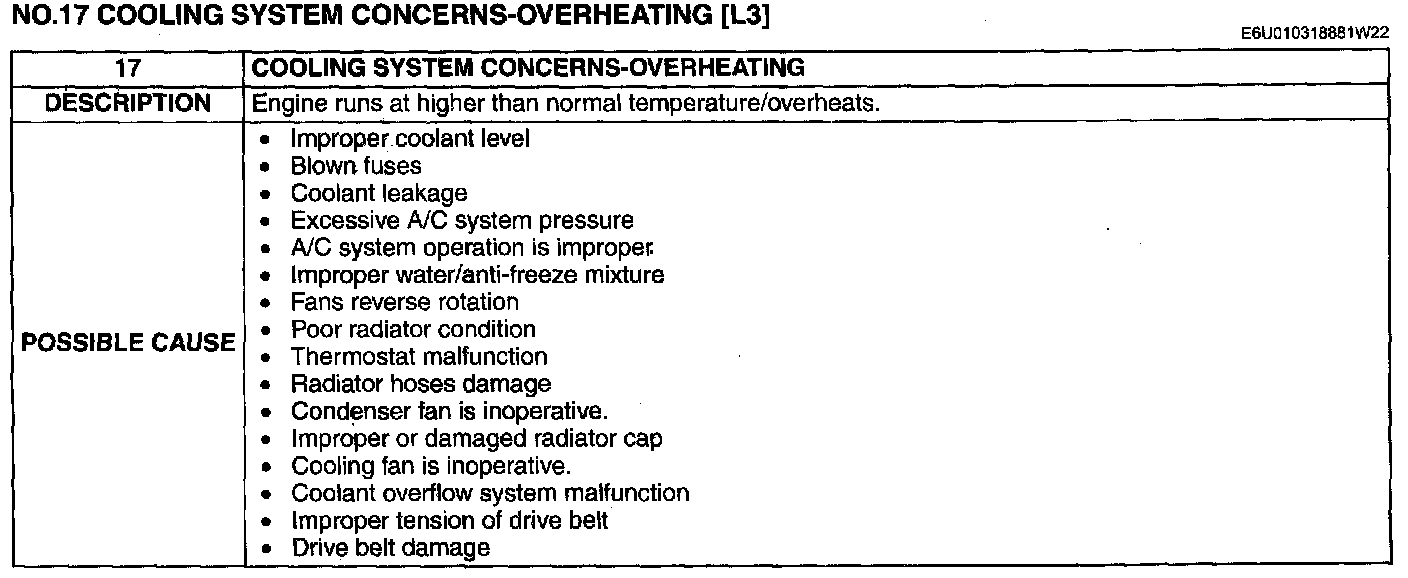 NO.17 COOLING SYSTEM CONCERNS-OVERHEATING [L3]

E6U010318881W22

| 17 | COOLING SYSTEM CONCERNS-OVERHEATING |
|---|---|
| DESCRIPTION | Engine runs at higher than normal temperature/overheats. |
| POSSIBLE CAUSE | • Improper coolant level<br>• Blown fuses<br>• Coolant leakage<br>• Excessive A/C system pressure<br>• A/C system operation is improper.<br>• Improper water/anti-freeze mixture<br>• Fans reverse rotation<br>• Poor radiator condition<br>• Thermostat malfunction<br>• Radiator hoses damage<br>• Condenser fan is inoperative.<br>• Improper or damaged radiator cap<br>• Cooling fan is inoperative.<br>• Coolant overflow system malfunction<br>• Improper tension of drive belt<br>• Drive belt damage |